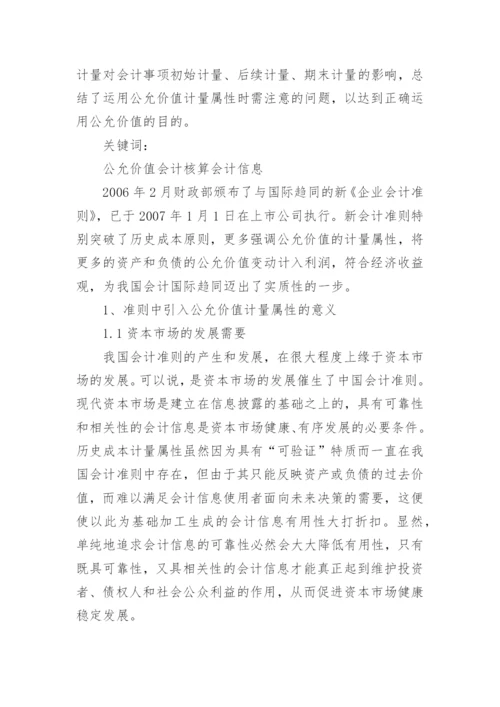 计量对会计事项初始计量、后续计量、期末计量的影响，总结了运用公允价值计量属性时需注意的问题，以达到正确运用公允价值的目的。

关键词：

公允价值会计核算会计信息

2006 年 2 月财政部颁布了与国际趋同的新《企业会计准则》，已于 2007 年 1 月 1 日在上市公司执行。新会计准则特别突破了历史成本原则，更多强调公允价值的计量属性，将更多的资产和负债的公允价值变动计入利润，符合经济收益观，为我国会计国际趋同迈出了实质性的一步。

1、准则中引入公允价值计量属性的意义

1.1 资本市场的发展需要

我国会计准则的产生和发展，在很大程度上缘于资本市场的发展。可以说，是资本市场的发展催生了中国会计准则。现代资本市场是建立在信息披露的基础之上的，具有可靠性和相关性的会计信息是资本市场健康、有序发展的必要条件。历史成本计量属性虽然因为具有“可验证”特质而一直在我国会计准则中存在，但由于其只能反映资产或负债的过去价值，而难以满足会计信息使用者面向未来决策的需要，这便使以此为基础加工生成的会计信息有用性大打折扣。显然，单纯地追求会计信息的可靠性必然会大大降低有用性，只有既具可靠性，又具相关性的会计信息才能真正起到维护投资者、债权人和社会公众利益的作用，从而促进资本市场健康稳定发展。